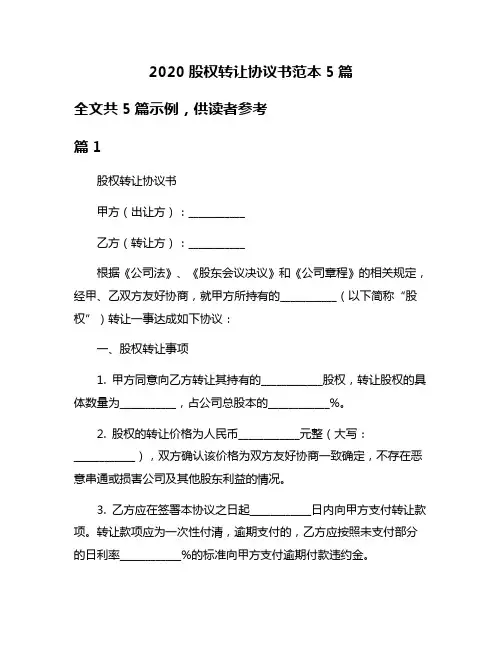 2020 股权转让协议书范本 5 篇

全文共 5 篇示例，供读者参考

篇 1

股权转让协议书

甲方（出让方）：__________

乙方（转让方）：__________

根据《公司法》、《股东会议决议》和《公司章程》的相关规定，经甲、乙双方友好协商，就甲方所持有的__________（以下简称“股权”）转让一事达成如下协议：

一、股权转让事项

1. 甲方同意向乙方转让其持有的__________股权，转让股权的具体数量为__________，占公司总股本的__________%。

2. 股权的转让价格为人民币__________元整（大写：__________），双方确认该价格为双方友好协商一致确定，不存在恶意串通或损害公司及其他股东利益的情况。

3. 乙方应在签署本协议之日起__________日内向甲方支付转让款项。转让款项应为一次性付清，逾期支付的，乙方应按照未支付部分的日利率__________%的标准向甲方支付逾期付款违约金。